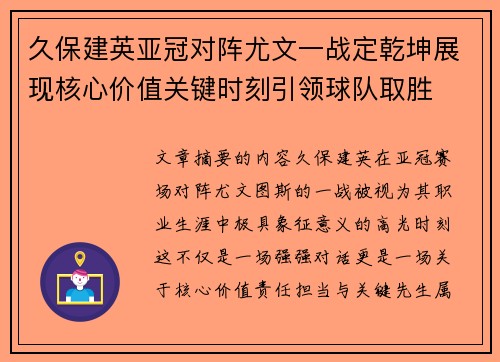 久保建英亚冠对阵尤文一战定乾坤展现核心价值关键时刻引领球队取胜

文章摘要的内容久保建英在亚冠赛场对阵尤文图斯的一战被视为其职业生涯中极具象征意义的高光时刻这不仅是一场强强对话更是一场关于核心价值责任担当与关键先生属